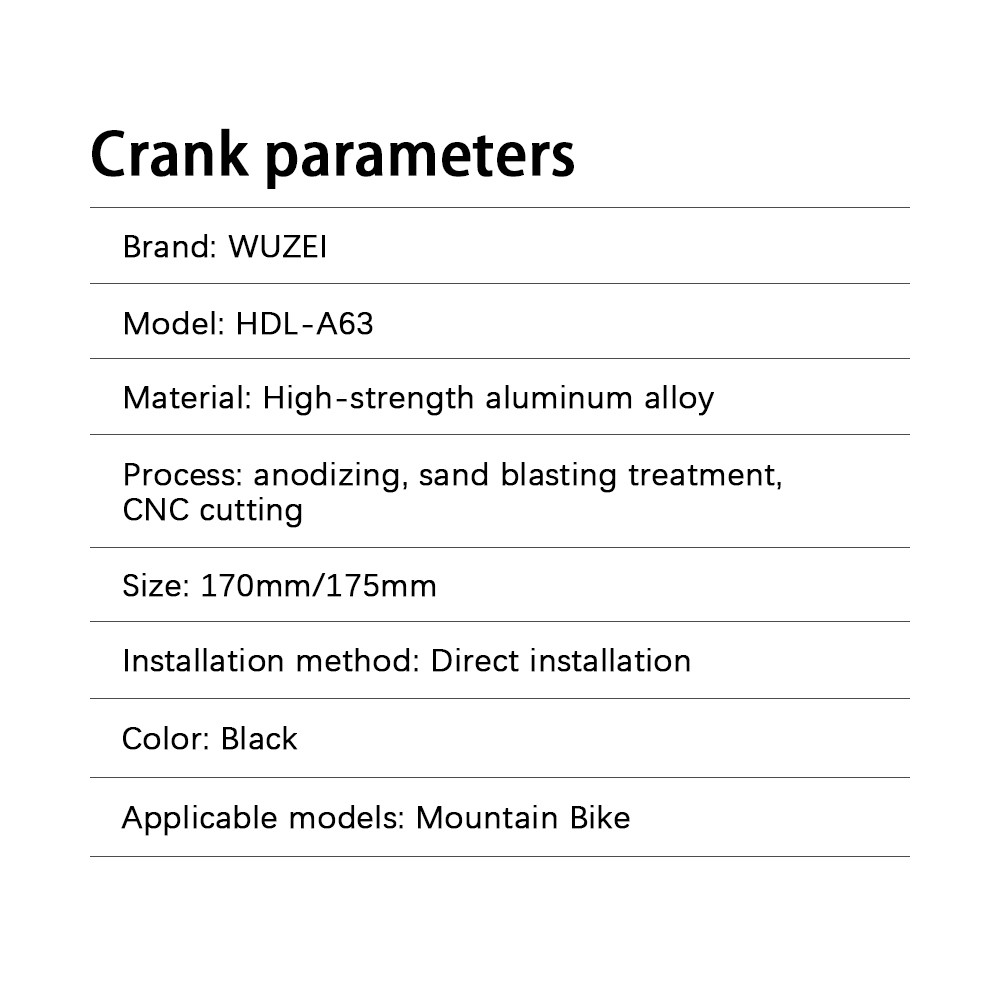 Crank parameters

Brand: WUZEI

Model: HDL-A63

Material: High-strength aluminum alloy

Process: anodizing, sand blasting treatment, CNC cutting

Size: 170mm/175mm

Installation method: Direct installation

Color: Black

Applicable models: Mountain Bike